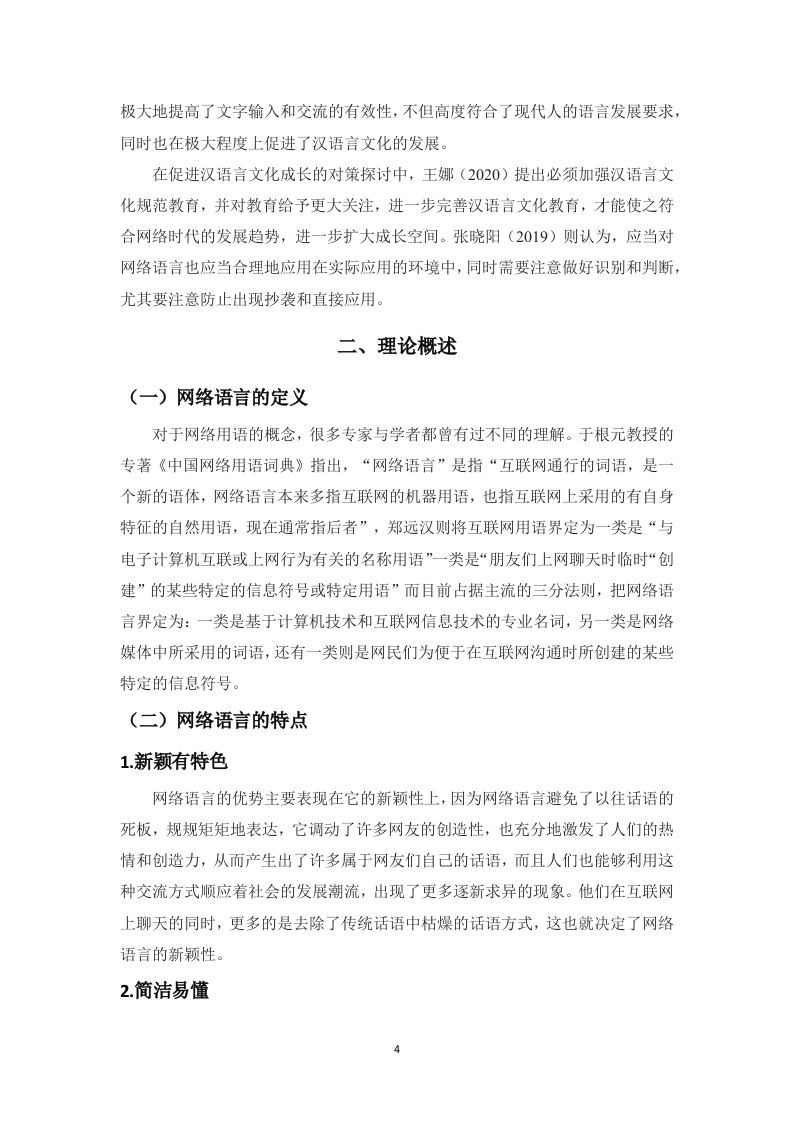 极大地提高了文字输入和交流的有效性，不但高度符合了现代人的语言发展要求，同时也在极大程度上促进了汉语言文化的发展。

在促进汉语言文化成长的对策探讨中，王娜（2020）提出必须加强汉语言文化规范教育，并对教育给予更大关注，进一步完善汉语言文化教育，才能使之符合网络时代的发展趋势，进一步扩大成长空间。张晓阳（2019）则认为，应当对网络语言也应当合理地应用在实际应用的环境中，同时需要注意做好识别和判断，尤其要注意防止出现抄袭和直接应用。

二、理论概述

（一）网络语言的定义

对于网络用语的概念，很多专家与学者都曾有过不同的理解。于根元教授的专著《中国网络用语词典》指出，“网络语言”是指“互联网通行的词语，是一个新的语体，网络语言本来多指互联网的机器用语，也指互联网上采用的有自身特征的自然用语，现在通常指后者”，郑远汉则将互联网用语界定为一类是“与电子计算机互联或上网行为有关的名称用语”一类是“朋友们上网聊天时临时“创建”的某些特定的信息符号或特定用语”而目前占据主流的三分法则，把网络语言界定为：一类是基于计算机技术和互联网信息技术的专业名词，另一类是网络媒体中所采用的词语，还有一类则是网民们为便于在互联网沟通时所创建的某些特定的信息符号。

（二）网络语言的特点

1.新颖有特色

网络语言的优势主要表现在它的新颖性上，因为网络语言避免了以往话语的死板，规规矩矩地表达，它调动了许多网友的创造性，也充分地激发了人们的热情和创造力，从而产生出了许多属于网友们自己的话语，而且人们也能够利用这种交流方式顺应着社会的发展潮流，出现了更多逐新求异的现象。他们在互联网上聊天的同时，更多的是去除了传统话语中枯燥的话语方式，这也就决定了网络语言的新颖性。

2.简洁易懂

4